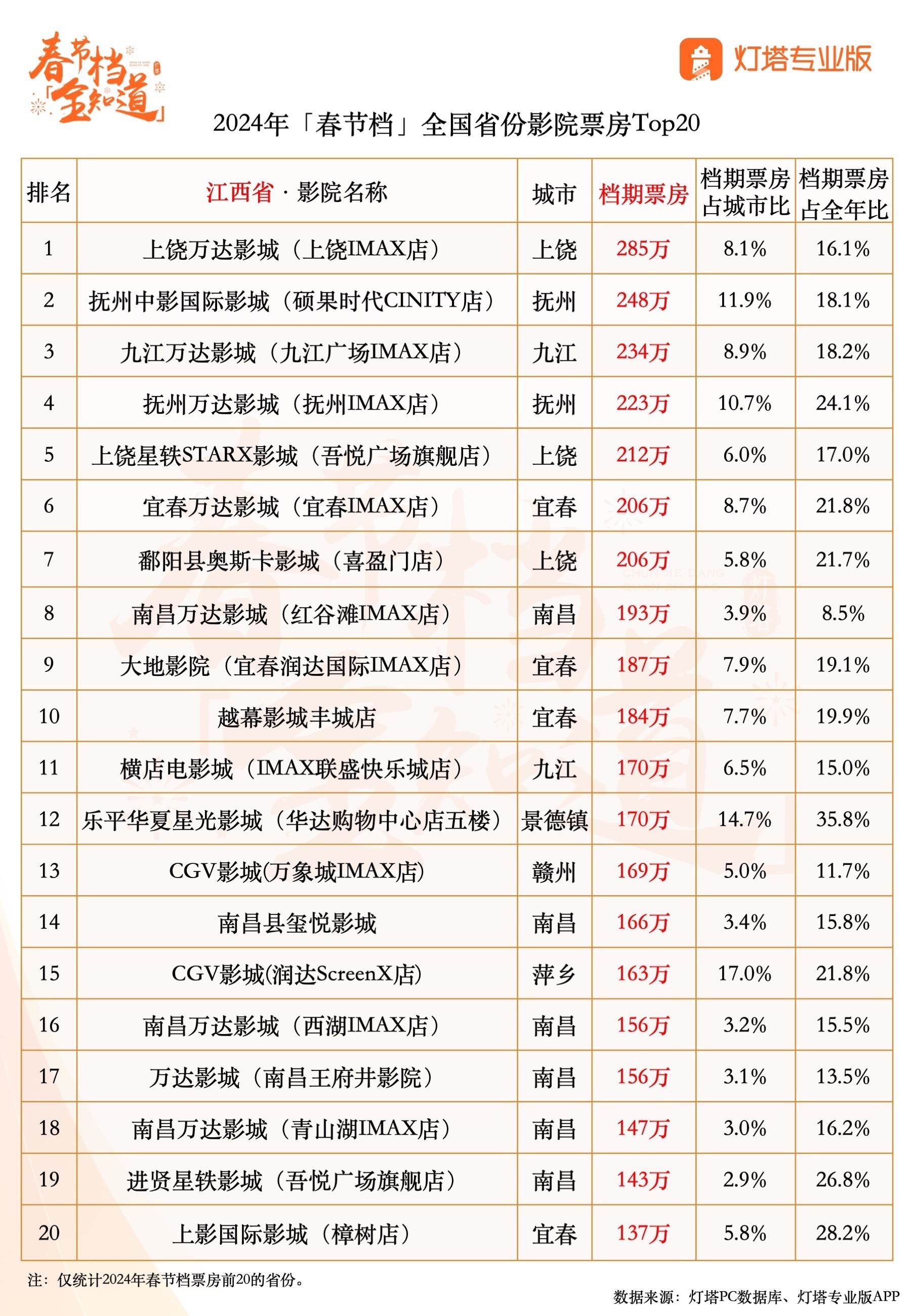 春节档「全知道」

灯塔专业版

2024年「春节档」全国省份影院票房Top20

| 排名 | 江西省 · 影院名称 | 城市 | 档期票房 | 档期票房占城市比 | 档期票房占全年比 |
|---|---|---|---|---|---|
| 1 | 上饶万达影城（上饶IMAX店） | 上饶 | 285万 | 8.1% | 16.1% |
| 2 | 抚州中影国际影城（硕果时代CINITY店） | 抚州 | 248万 | 11.9% | 18.1% |
| 3 | 九江万达影城（九江广场IMAX店） | 九江 | 234万 | 8.9% | 18.2% |
| 4 | 抚州万达影城（抚州IMAX店） | 抚州 | 223万 | 10.7% | 24.1% |
| 5 | 上饶星轶STARX影城（吾悦广场旗舰店） | 上饶 | 212万 | 6.0% | 17.0% |
| 6 | 宜春万达影城（宜春IMAX店） | 宜春 | 206万 | 8.7% | 21.8% |
| 7 | 鄱阳县奥斯卡影城（喜盈门店） | 上饶 | 206万 | 5.8% | 21.7% |
| 8 | 南昌万达影城（红谷滩IMAX店） | 南昌 | 193万 | 3.9% | 8.5% |
| 9 | 大地影院（宜春润达国际IMAX店） | 宜春 | 187万 | 7.9% | 19.1% |
| 10 | 越幕影城丰城店 | 宜春 | 184万 | 7.7% | 19.9% |
| 11 | 横店电影城（IMAX联盛快乐城店） | 九江 | 170万 | 6.5% | 15.0% |
| 12 | 乐平华夏星光影城（华达购物中心店五楼） | 景德镇 | 170万 | 14.7% | 35.8% |
| 13 | CGV影城(万象城IMAX店) | 赣州 | 169万 | 5.0% | 11.7% |
| 14 | 南昌县玺悦影城 | 南昌 | 166万 | 3.4% | 15.8% |
| 15 | CGV影城(润达ScreenX店) | 萍乡 | 163万 | 17.0% | 21.8% |
| 16 | 南昌万达影城（西湖IMAX店） | 南昌 | 156万 | 3.2% | 15.5% |
| 17 | 万达影城（南昌王府井影院） | 南昌 | 156万 | 3.1% | 13.5% |
| 18 | 南昌万达影城（青山湖IMAX店） | 南昌 | 147万 | 3.0% | 16.2% |
| 19 | 进贤星轶影城（吾悦广场旗舰店） | 南昌 | 143万 | 2.9% | 26.8% |
| 20 | 上影国际影城（樟树店） | 宜春 | 137万 | 5.8% | 28.2% |

注：仅统计2024年春节档票房前20的省份。

数据来源：灯塔PC数据库、灯塔专业版APP